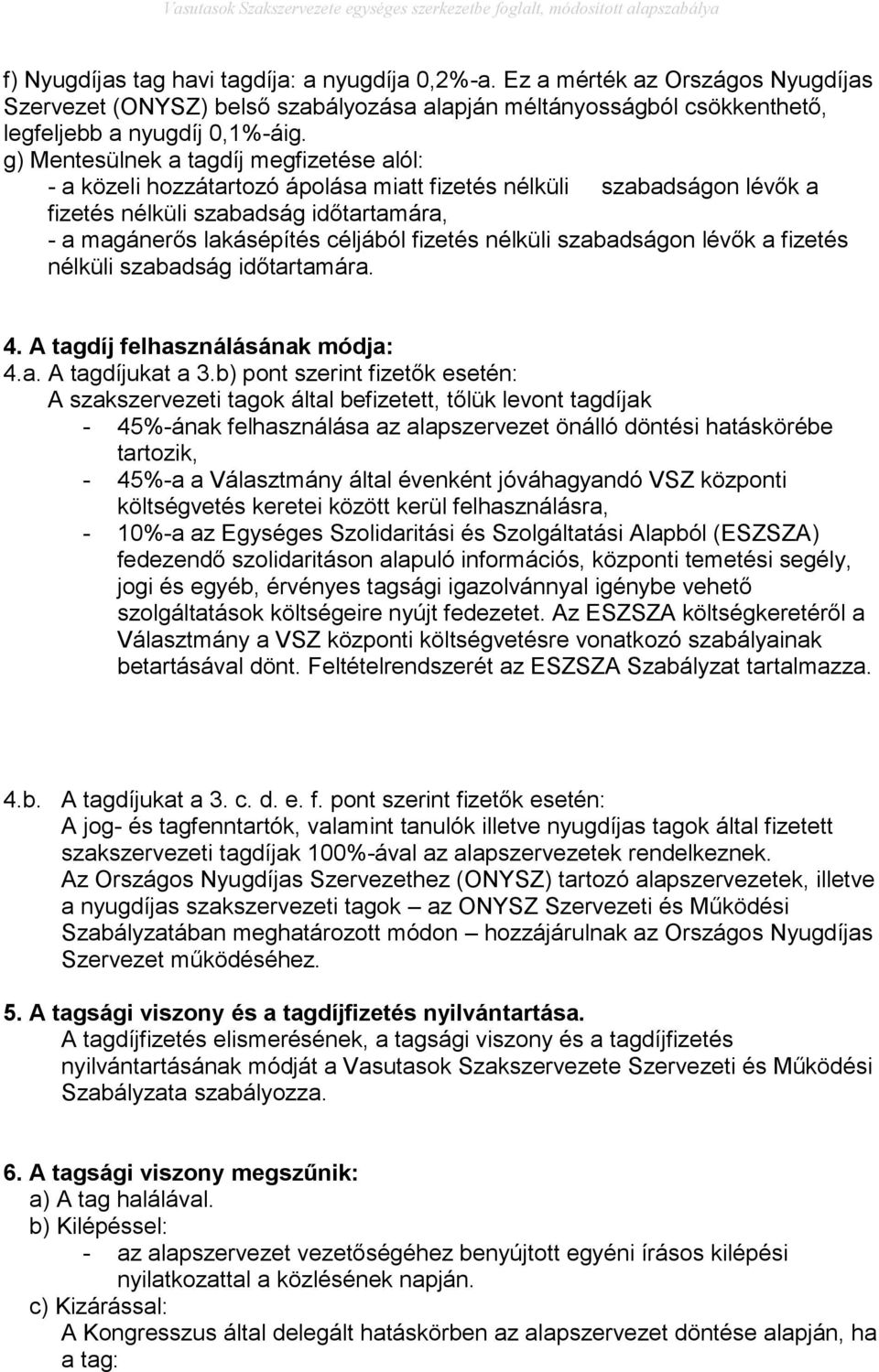 Vasutasok Szakszervezete egységes szerkezetbe foglalt, módosított alapszabálya

f) Nyugdíjas tag havi tagdíja: a nyugdíja 0,2%-a. Ez a mérték az Országos Nyugdíjas Szervezet (ONYSZ) belső szabályozása alapján méltányosságból csökkenthető, legfeljebb a nyugdíj 0,1%-áig.
g) Mentesülnek a tagdíj megfizetése alól:
- a közeli hozzátartozó ápolása miatt fizetés nélküli szabadságon lévők a fizetés nélküli szabadság időtartamára,
- a magánerős lakásépítés céljából fizetés nélküli szabadságon lévők a fizetés nélküli szabadság időtartamára.

4. A tagdíj felhasználásának módja:
4.a. A tagdíjukat a 3.b) pont szerint fizetők esetén:
A szakszervezeti tagok által befizetett, tőlük levont tagdíjak
- 45%-ának felhasználása az alapszervezet önálló döntési hatáskörébe tartozik,
- 45%-a a Választmány által évenként jóváhagyandó VSZ központi költségvetés keretei között kerül felhasználásra,
- 10%-a az Egységes Szolidaritási és Szolgáltatási Alapból (ESZSZA) fedezendő szolidaritáson alapuló információs, központi temetési segély, jogi és egyéb, érvényes tagsági igazolvánnyal igénybe vehető szolgáltatások költségeire nyújt fedezetet. Az ESZSZA költségkeretéről a Választmány a VSZ központi költségvetésre vonatkozó szabályainak betartásával dönt. Feltételrendszerét az ESZSZA Szabályzat tartalmazza.

4.b. A tagdíjukat a 3. c. d. e. f. pont szerint fizetők esetén:
A jog- és tagfenntartók, valamint tanulók illetve nyugdíjas tagok által fizetett szakszervezeti tagdíjak 100%-ával az alapszervezetek rendelkeznek.
Az Országos Nyugdíjas Szervezethez (ONYSZ) tartozó alapszervezetek, illetve a nyugdíjas szakszervezeti tagok – az ONYSZ Szervezeti és Működési Szabályzatában meghatározott módon – hozzájárulnak az Országos Nyugdíjas Szervezet működéséhez.

5. A tagsági viszony és a tagdíjfizetés nyilvántartása.
A tagdíjfizetés elismerésének, a tagsági viszony és a tagdíjfizetés nyilvántartásának módját a Vasutasok Szakszervezete Szervezeti és Működési Szabályzata szabályozza.

6. A tagsági viszony megszűnik:
a) A tag halálával.
b) Kilépéssel:
- az alapszervezet vezetőségéhez benyújtott egyéni írásos kilépési nyilatkozattal a közlésének napján.
c) Kizárással:
A Kongresszus által delegált hatáskörben az alapszervezet döntése alapján, ha a tag: